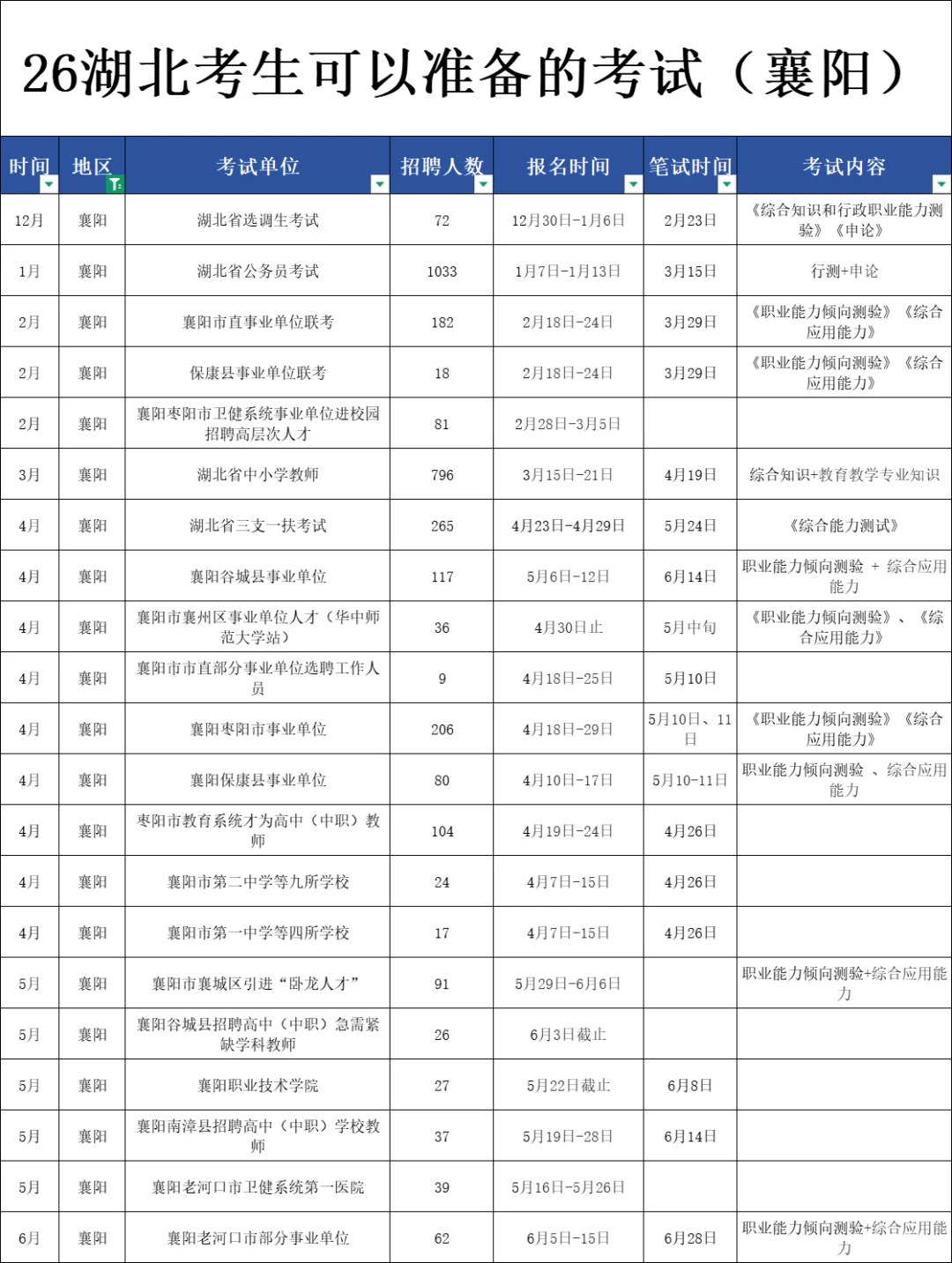 26湖北考生可以准备的考试（襄阳）

| 时间 | 地区 | 考试单位 | 招聘人数 | 报名时间 | 笔试时间 | 考试内容 |
|---|---|---|---|---|---|---|
| 12月 | 襄阳 | 湖北省选调生考试 | 72 | 12月30日-1月6日 | 2月23日 | 《综合知识和行政职业能力测验》《申论》 |
| 1月 | 襄阳 | 湖北省公务员考试 | 1033 | 1月7日-1月13日 | 3月15日 | 行测+申论 |
| 2月 | 襄阳 | 襄阳市直事业单位联考 | 182 | 2月18日-24日 | 3月29日 | 《职业能力倾向测验》《综合应用能力》 |
| 2月 | 襄阳 | 保康县事业单位联考 | 18 | 2月18日-24日 | 3月29日 | 《职业能力倾向测验》《综合应用能力》 |
| 2月 | 襄阳 | 襄阳枣阳市卫健系统事业单位进校园招聘高层次人才 | 81 | 2月28日-3月5日 | | |
| 3月 | 襄阳 | 湖北省中小学教师 | 796 | 3月15日-21日 | 4月19日 | 综合知识+教育教学专业知识 |
| 4月 | 襄阳 | 湖北省三支一扶考试 | 265 | 4月23日-4月29日 | 5月24日 | 《综合能力测试》 |
| 4月 | 襄阳 | 襄阳谷城县事业单位 | 117 | 5月6日-12日 | 6月14日 | 职业能力倾向测验 + 综合应用能力 |
| 4月 | 襄阳 | 襄阳市襄州区事业单位人才（华中师范大学站） | 36 | 4月30日止 | 5月中旬 | 《职业能力倾向测验》、《综合应用能力》 |
| 4月 | 襄阳 | 襄阳市市直部分事业单位选聘工作人员 | 9 | 4月18日-25日 | 5月10日 | |
| 4月 | 襄阳 | 襄阳枣阳市事业单位 | 206 | 4月18日-29日 | 5月10日、11日 | 《职业能力倾向测验》《综合应用能力》 |
| 4月 | 襄阳 | 襄阳保康县事业单位 | 80 | 4月10日-17日 | 5月10-11日 | 职业能力倾向测验 、综合应用能力 |
| 4月 | 襄阳 | 枣阳市教育系统才为高中（中职）教师 | 104 | 4月19日-24日 | 4月26日 | |
| 4月 | 襄阳 | 襄阳市第二中学等九所学校 | 24 | 4月7日-15日 | 4月26日 | |
| 4月 | 襄阳 | 襄阳市第一中学等四所学校 | 17 | 4月7日-15日 | 4月26日 | |
| 5月 | 襄阳 | 襄阳市襄城区引进“卧龙人才” | 91 | 5月29日-6月6日 | | 职业能力倾向测验+综合应用能力 |
| 5月 | 襄阳 | 襄阳谷城县招聘高中（中职）急需紧缺学科教师 | 26 | 6月3日截止 | | |
| 5月 | 襄阳 | 襄阳职业技术学院 | 27 | 5月22日截止 | 6月8日 | |
| 5月 | 襄阳 | 襄阳南漳县招聘高中（中职）学校教师 | 37 | 5月19日-28日 | 6月14日 | |
| 5月 | 襄阳 | 襄阳老河口市卫健系统第一医院 | 39 | 5月16日-5月26日 | | |
| 6月 | 襄阳 | 襄阳老河口市部分事业单位 | 62 | 6月5日-15日 | 6月28日 | 职业能力倾向测验+综合应用能力 |